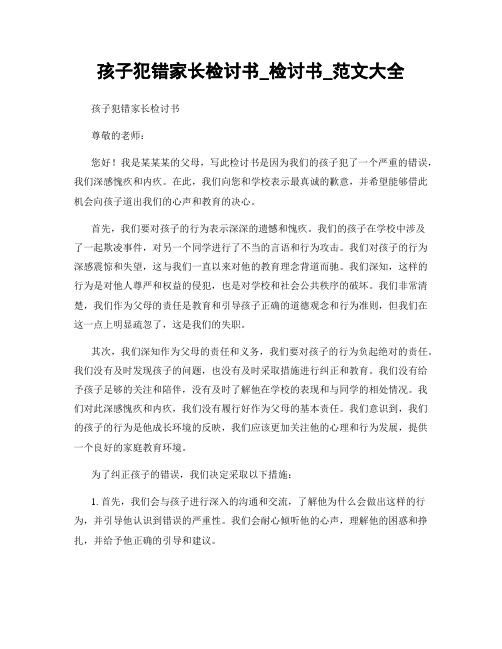 孩子犯错家长检讨书_检讨书_范文大全

孩子犯错家长检讨书

尊敬的老师：

您好！我是某某某的父母，写此检讨书是因为我们的孩子犯了一个严重的错误，我们深感愧疚和内疚。在此，我们向您和学校表示最真诚的歉意，并希望能够借此机会向孩子道出我们的心声和教育的决心。

首先，我们要对孩子的行为表示深深的遗憾和愧疚。我们的孩子在学校中涉及了一起欺凌事件，对另一个同学进行了不当的言语和行为攻击。我们对孩子的行为深感震惊和失望，这与我们一直以来对他的教育理念背道而驰。我们深知，这样的行为是对他人尊严和权益的侵犯，也是对学校和社会公共秩序的破坏。我们非常清楚，我们作为父母的责任是教育和引导孩子正确的道德观念和行为准则，但我们在这一点上明显疏忽了，这是我们的失职。

其次，我们深知作为父母的责任和义务，我们要对孩子的行为负起绝对的责任。我们没有及时发现孩子的问题，也没有及时采取措施进行纠正和教育。我们没有给予孩子足够的关注和陪伴，没有及时了解他在学校的表现和与同学的相处情况。我们对此深感愧疚和内疚，我们没有履行好作为父母的基本责任。我们意识到，我们的孩子的行为是他成长环境的反映，我们应该更加关注他的心理和行为发展，提供一个良好的家庭教育环境。

为了纠正孩子的错误，我们决定采取以下措施：

1. 首先，我们会与孩子进行深入的沟通和交流，了解他为什么会做出这样的行为，并引导他认识到错误的严重性。我们会耐心倾听他的心声，理解他的困惑和挣扎，并给予他正确的引导和建议。